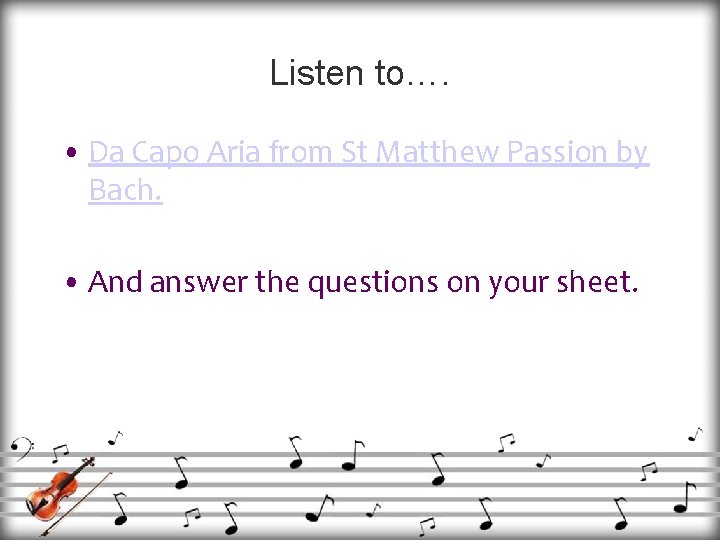 Listen to….

• Da Capo Aria from St Matthew Passion by Bach.

• And answer the questions on your sheet.